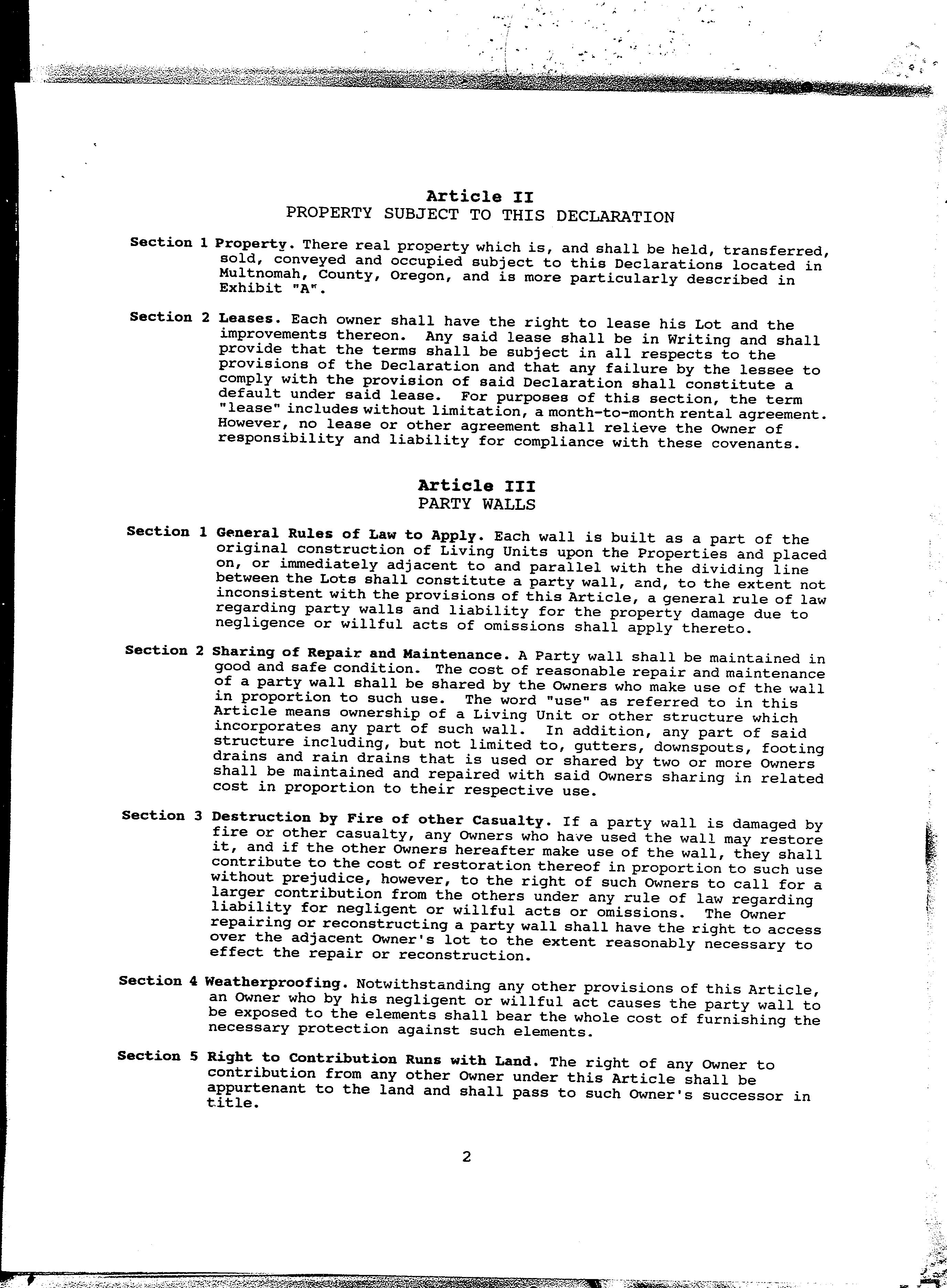 Article II
PROPERTY SUBJECT TO THIS DECLARATION

Section 1 Property. There real property which is, and shall be held, transferred, sold, conveyed and occupied subject to this Declarations located in Multnomah, County, Oregon, and is more particularly described in Exhibit "A".

Section 2 Leases. Each owner shall have the right to lease his Lot and the improvements thereon. Any said lease shall be in Writing and shall provide that the terms shall be subject in all respects to the provisions of the Declaration and that any failure by the lessee to comply with the provision of said Declaration shall constitute a default under said lease. For purposes of this section, the term "lease" includes without limitation, a month-to-month rental agreement. However, no lease or other agreement shall relieve the Owner of responsibility and liability for compliance with these covenants.

Article III
PARTY WALLS

Section 1 General Rules of Law to Apply. Each wall is built as a part of the original construction of Living Units upon the Properties and placed on, or immediately adjacent to and parallel with the dividing line between the Lots shall constitute a party wall, and, to the extent not inconsistent with the provisions of this Article, a general rule of law regarding party walls and liability for the property damage due to negligence or willful acts of omissions shall apply thereto.

Section 2 Sharing of Repair and Maintenance. A Party wall shall be maintained in good and safe condition. The cost of reasonable repair and maintenance of a party wall shall be shared by the Owners who make use of the wall in proportion to such use. The word "use" as referred to in this Article means ownership of a Living Unit or other structure which incorporates any part of such wall. In addition, any part of said structure including, but not limited to, gutters, downspouts, footing drains and rain drains that is used or shared by two or more Owners shall be maintained and repaired with said Owners sharing in related cost in proportion to their respective use.

Section 3 Destruction by Fire of other Casualty. If a party wall is damaged by fire or other casualty, any Owners who have used the wall may restore it, and if the other Owners hereafter make use of the wall, they shall contribute to the cost of restoration thereof in proportion to such use without prejudice, however, to the right of such Owners to call for a larger contribution from the others under any rule of law regarding liability for negligent or willful acts or omissions. The Owner repairing or reconstructing a party wall shall have the right to access over the adjacent Owner's lot to the extent reasonably necessary to effect the repair or reconstruction.

Section 4 Weatherproofing. Notwithstanding any other provisions of this Article, an Owner who by his negligent or willful act causes the party wall to be exposed to the elements shall bear the whole cost of furnishing the necessary protection against such elements.

Section 5 Right to Contribution Runs with Land. The right of any Owner to contribution from any other Owner under this Article shall be appurtenant to the land and shall pass to such Owner's successor in title.

2